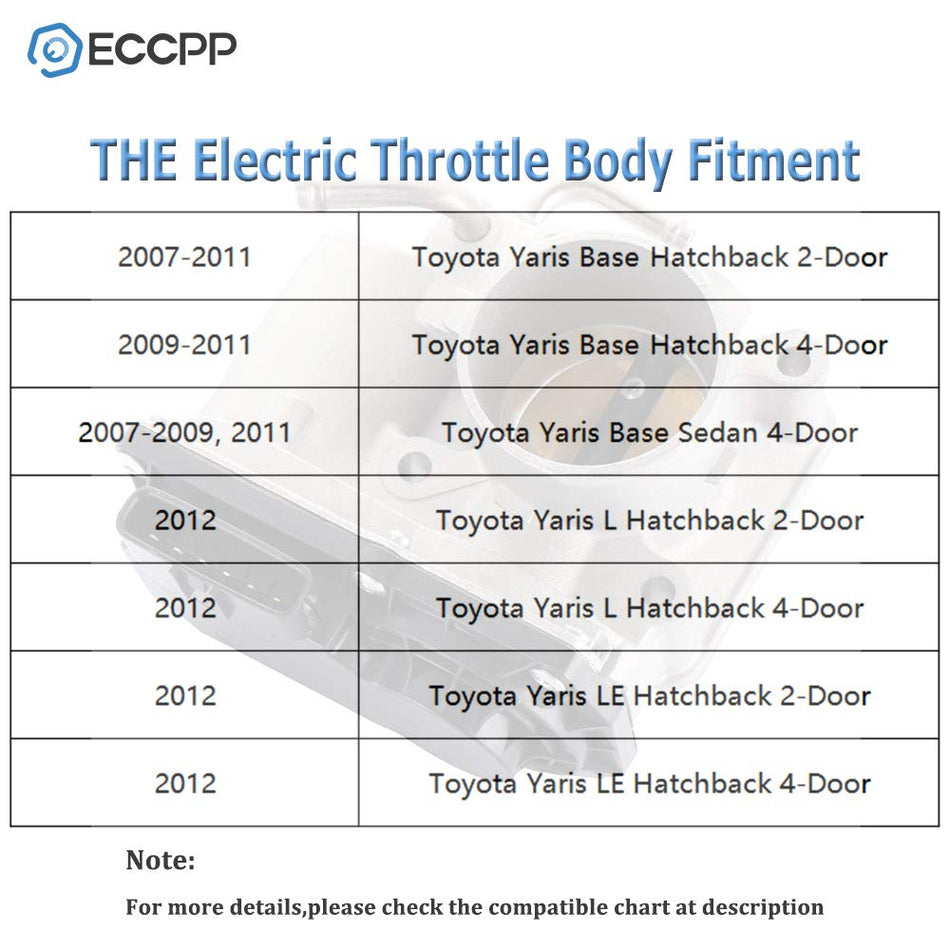 ECCPP

THE Electric Throttle Body Fitment

| | |
|---|---|
| 2007-2011 | Toyota Yaris Base Hatchback 2-Door |
| 2009-2011 | Toyota Yaris Base Hatchback 4-Door |
| 2007-2009, 2011 | Toyota Yaris Base Sedan 4-Door |
| 2012 | Toyota Yaris L Hatchback 2-Door |
| 2012 | Toyota Yaris L Hatchback 4-Door |
| 2012 | Toyota Yaris LE Hatchback 2-Door |
| 2012 | Toyota Yaris LE Hatchback 4-Door |

Note:

For more details,please check the compatible chart at description